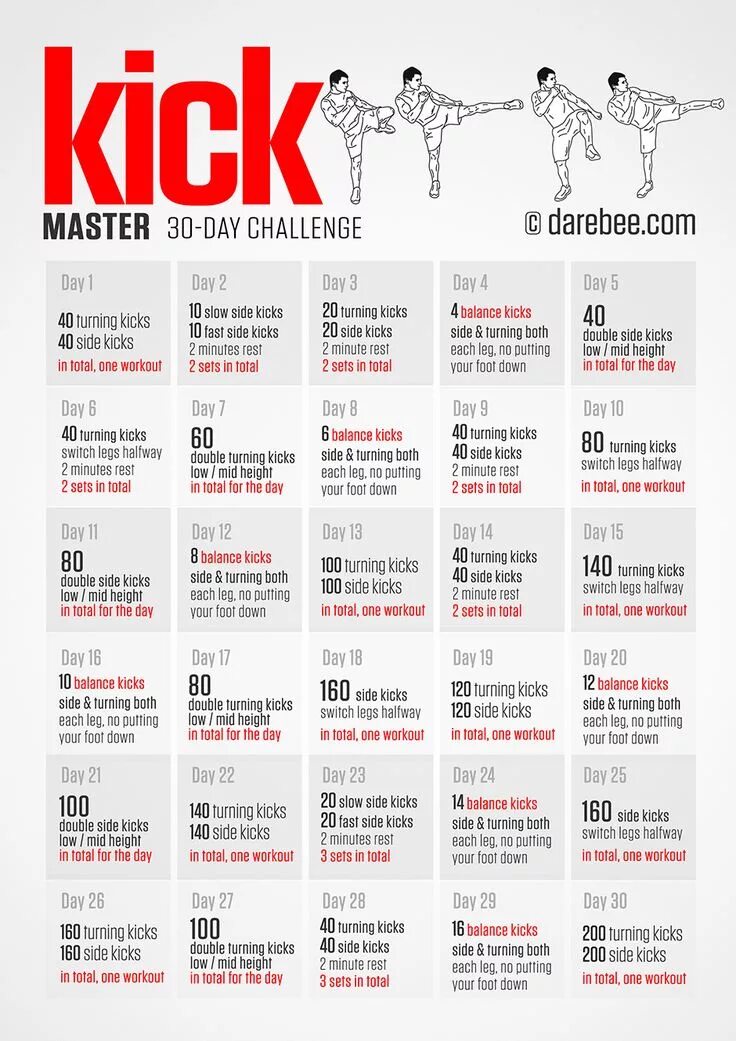 kick

MASTER 30-DAY CHALLENGE

© darebee.com

Day 1
40 turning kicks
40 side kicks
in total, one workout

Day 2
10 slow side kicks
10 fast side kicks
2 minutes rest
2 sets in total

Day 3
20 turning kicks
20 side kicks
2 minute rest
2 sets in total

Day 4
4 balance kicks
side & turning both each leg, no putting your foot down

Day 5
40
double side kicks low / mid height
in total for the day

Day 6
40 turning kicks
switch legs halfway
2 minutes rest
2 sets in total

Day 7
60
double turning kicks low / mid height
in total for the day

Day 8
6 balance kicks
side & turning both each leg, no putting your foot down

Day 9
40 turning kicks
40 side kicks
2 minute rest
2 sets in total

Day 10
80 turning kicks
switch legs halfway
in total, one workout

Day 11
80
double side kicks low / mid height
in total for the day

Day 12
8 balance kicks
side & turning both each leg, no putting your foot down

Day 13
100 turning kicks
100 side kicks
in total, one workout

Day 14
40 turning kicks
40 side kicks
2 minute rest
2 sets in total

Day 15
140 turning kicks
switch legs halfway
in total, one workout

Day 16
10 balance kicks
side & turning both each leg, no putting your foot down

Day 17
80
double turning kicks low / mid height
in total for the day

Day 18
160 side kicks
switch legs halfway
in total, one workout

Day 19
120 turning kicks
120 side kicks
in total, one workout

Day 20
12 balance kicks
side & turning both each leg, no putting your foot down

Day 21
100
double side kicks low / mid height
in total for the day

Day 22
140 turning kicks
140 side kicks
in total, one workout

Day 23
20 slow side kicks
20 fast side kicks
2 minutes rest
3 sets in total

Day 24
14 balance kicks
side & turning both each leg, no putting your foot down

Day 25
160 side kicks
switch legs halfway
in total, one workout

Day 26
160 turning kicks
160 side kicks
in total, one workout

Day 27
100
double turning kicks low / mid height
in total for the day

Day 28
40 turning kicks
40 side kicks
2 minute rest
3 sets in total

Day 29
16 balance kicks
side & turning both each leg, no putting your foot down

Day 30
200 turning kicks
200 side kicks
in total, one workout